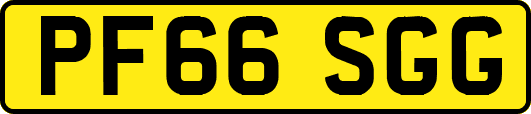 PF66 SGG